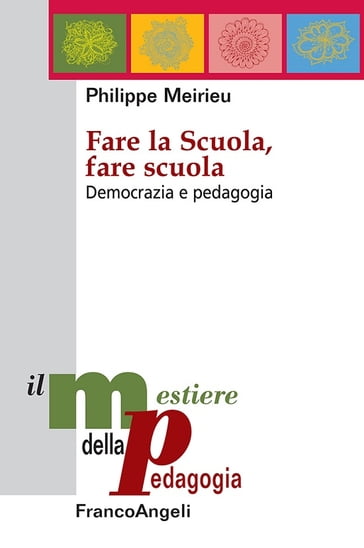 Philippe Meirieu

Fare la Scuola, fare scuola
Democrazia e pedagogia

il mestiere della pedagogia

FrancoAngeli